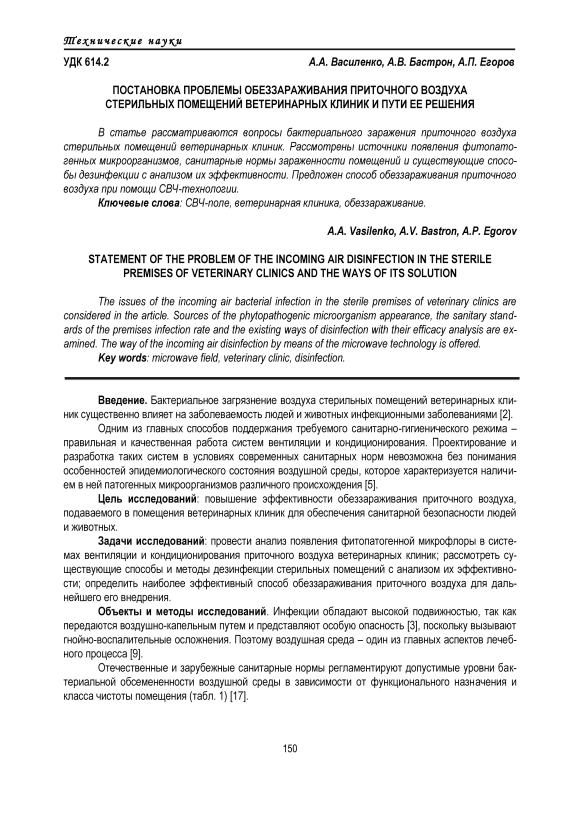 Технические науки

УДК 614.2

А.А. Василенко, А.В. Бастрон, А.П. Егоров

ПОСТАНОВКА ПРОБЛЕМЫ ОБЕЗЗАРАЖИВАНИЯ ПРИТОЧНОГО ВОЗДУХА СТЕРИЛЬНЫХ ПОМЕЩЕНИЙ ВЕТЕРИНАРНЫХ КЛИНИК И ПУТИ ЕЕ РЕШЕНИЯ

В статье рассматриваются вопросы бактериального заражения приточного воздуха стерильных помещений ветеринарных клиник. Рассмотрены источники появления фитопатогенных микроорганизмов, санитарные нормы зараженности помещений и существующие способы дезинфекции с анализом их эффективности. Предложен способ обеззараживания приточного воздуха при помощи СВЧ-технологии.

Ключевые слова: СВЧ-поле, ветеринарная клиника, обеззараживание.

A.A. Vasilenko, A.V. Bastron, A.P. Egorov

STATEMENT OF THE PROBLEM OF THE INCOMING AIR DISINFECTION IN THE STERILE PREMISES OF VETERINARY CLINICS AND THE WAYS OF ITS SOLUTION

The issues of the incoming air bacterial infection in the sterile premises of veterinary clinics are considered in the article. Sources of the phytopathogenic microorganism appearance, the sanitary standards of the premises infection rate and the existing ways of disinfection with their efficacy analysis are examined. The way of the incoming air disinfection by means of the microwave technology is offered.

Key words: microwave field, veterinary clinic, disinfection.

Введение. Бактериальное загрязнение воздуха стерильных помещений ветеринарных клиник существенно влияет на заболеваемость людей и животных инфекционными заболеваниями [2].

Одним из главных способов поддержания требуемого санитарно-гигиенического режима – правильная и качественная работа систем вентиляции и кондиционирования. Проектирование и разработка таких систем в условиях современных санитарных норм невозможна без понимания особенностей эпидемиологического состояния воздушной среды, которое характеризуется наличием в ней патогенных микроорганизмов различного происхождения [5].

Цель исследований: повышение эффективности обеззараживания приточного воздуха, подаваемого в помещения ветеринарных клиник для обеспечения санитарной безопасности людей и животных.

Задачи исследований: провести анализ появления фитопатогенной микрофлоры в системах вентиляции и кондиционирования приточного воздуха ветеринарных клиник; рассмотреть существующие способы и методы дезинфекции стерильных помещений с анализом их эффективности; определить наиболее эффективный способ обеззараживания приточного воздуха для дальнейшего его внедрения.

Объекты и методы исследований. Инфекции обладают высокой подвижностью, так как передаются воздушно-капельным путем и представляют особую опасность [3], поскольку вызывают гнойно-воспалительные осложнения. Поэтому воздушная среда – один из главных аспектов лечебного процесса [9].

Отечественные и зарубежные санитарные нормы регламентируют допустимые уровни бактериальной обсемененности воздушной среды в зависимости от функционального назначения и класса чистоты помещения (табл. 1) [17].

150